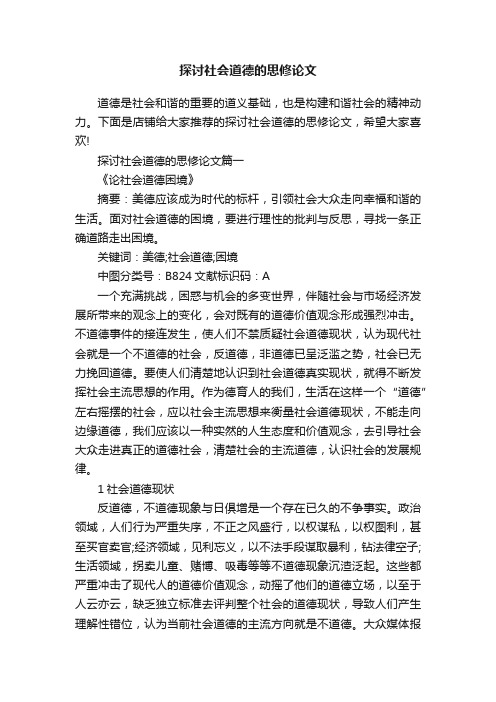 探讨社会道德的思修论文

道德是社会和谐的重要的道义基础，也是构建和谐社会的精神动力。下面是店铺给大家推荐的探讨社会道德的思修论文，希望大家喜欢!

探讨社会道德的思修论文篇一

《论社会道德困境》

摘要：美德应该成为时代的标杆，引领社会大众走向幸福和谐的生活。面对社会道德的困境，要进行理性的批判与反思，寻找一条正确道路走出困境。

关键词：美德;社会道德;困境

中图分类号：B824 文献标识码：A

一个充满挑战，困惑与机会的多变世界，伴随社会与市场经济发展所带来的观念上的变化，会对既有的道德价值观念形成强烈冲击。不道德事件的接连发生，使人们不禁质疑社会道德现状，认为现代社会就是一个不道德的社会，反道德，非道德已呈泛滥之势，社会已无力挽回道德。要使人们清楚地认识到社会道德真实现状，就得不断发挥社会主流思想的作用。作为德育人的我们，生活在这样一个“道德”左右摇摆的社会，应以社会主流思想来衡量社会道德现状，不能走向边缘道德，我们应该以一种实然的人生态度和价值观念，去引导社会大众走进真正的道德社会，清楚社会的主流道德，认识社会的发展规律。

1 社会道德现状

反道德，不道德现象与日俱增是一个存在已久的不争事实。政治领域，人们行为严重失序，不正之风盛行，以权谋私，以权图利，甚至买官卖官;经济领域，见利忘义，以不法手段谋取暴利，钻法律空子;生活领域，拐卖儿童、赌博、吸毒等等不道德现象沉渣泛起。这些都严重冲击了现代人的道德价值观念，动摇了他们的道德立场，以至于人云亦云，缺乏独立标准去评判整个社会的道德现状，导致人们产生理解性错位，认为当前社会道德的主流方向就是不道德。大众媒体报